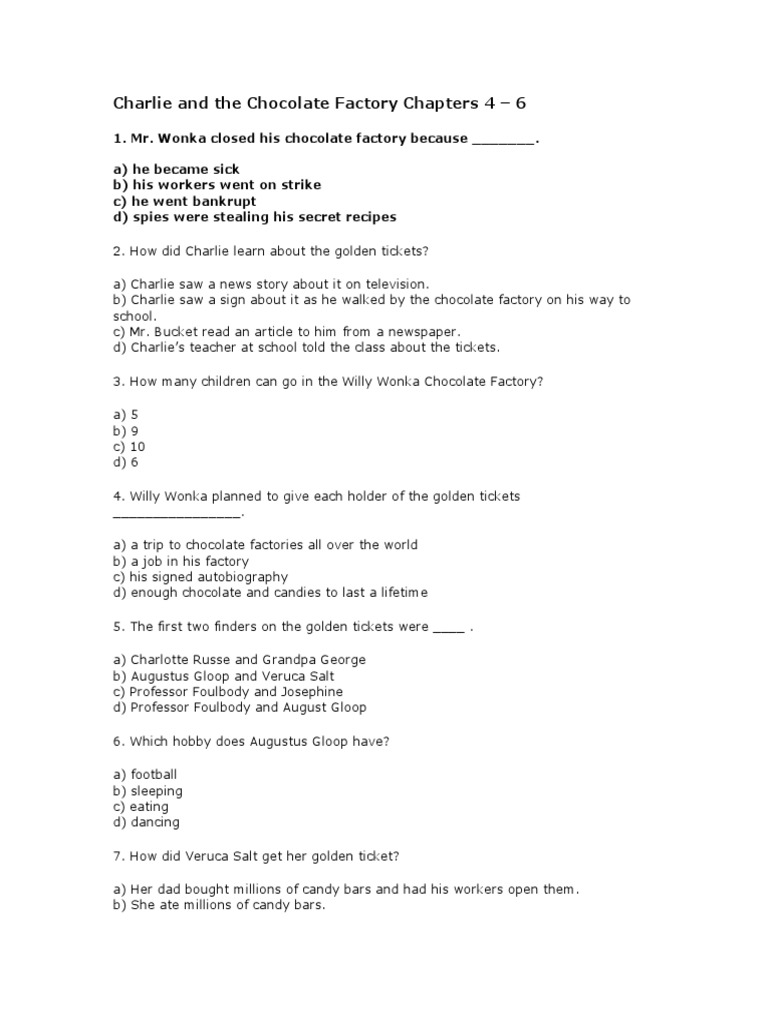 Charlie and the Chocolate Factory Chapters 4 – 6

1. Mr. Wonka closed his chocolate factory because ________.

a) he became sick
b) his workers went on strike
c) he went bankrupt
d) spies were stealing his secret recipes

2. How did Charlie learn about the golden tickets?

a) Charlie saw a news story about it on television.
b) Charlie saw a sign about it as he walked by the chocolate factory on his way to school.
c) Mr. Bucket read an article to him from a newspaper.
d) Charlie's teacher at school told the class about the tickets.

3. How many children can go in the Willy Wonka Chocolate Factory?

a) 5
b) 9
c) 10
d) 6

4. Willy Wonka planned to give each holder of the golden tickets ________________.

a) a trip to chocolate factories all over the world
b) a job in his factory
c) his signed autobiography
d) enough chocolate and candies to last a lifetime

5. The first two finders on the golden tickets were ____ .

a) Charlotte Russe and Grandpa George
b) Augustus Gloop and Veruca Salt
c) Professor Foulbody and Josephine
d) Professor Foulbody and August Gloop

6. Which hobby does Augustus Gloop have?

a) football
b) sleeping
c) eating
d) dancing

7. How did Veruca Salt get her golden ticket?

a) Her dad bought millions of candy bars and had his workers open them.
b) She ate millions of candy bars.